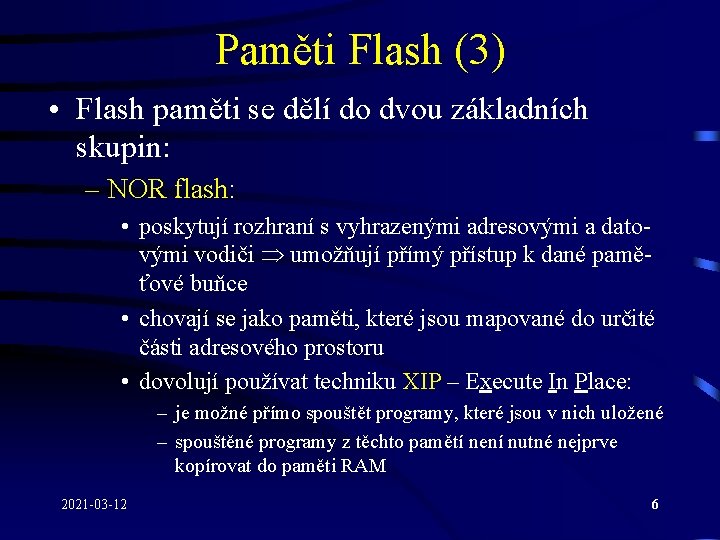 Paměti Flash (3)

• Flash paměti se dělí do dvou základních skupin:

– NOR flash:

• poskytují rozhraní s vyhrazenými adresovými a datovými vodiči $\Rightarrow$ umožňují přímý přístup k dané paměťové buňce

• chovají se jako paměti, které jsou mapované do určité části adresového prostoru

• dovolují používat techniku XIP – Execute In Place:

– je možné přímo spouštět programy, které jsou v nich uložené

– spouštěné programy z těchto pamětí není nutné nejprve kopírovat do paměti RAM

2021-03-12

6